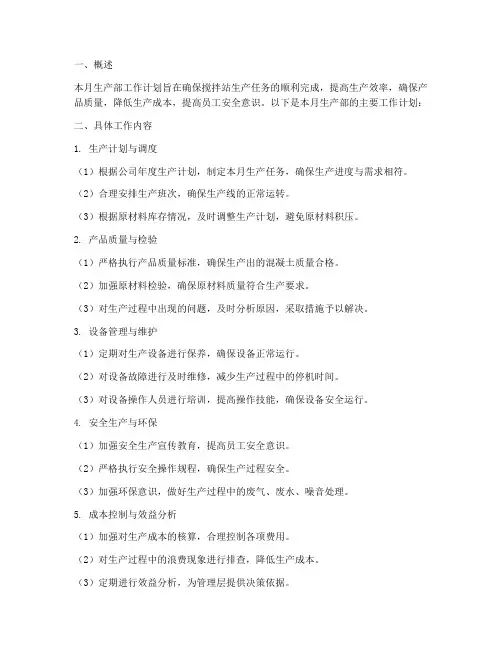 一、概述

本月生产部工作计划旨在确保搅拌站生产任务的顺利完成，提高生产效率，确保产品质量，降低生产成本，提高员工安全意识。以下是本月生产部的主要工作计划：

二、具体工作内容

1. 生产计划与调度

（1）根据公司年度生产计划，制定本月生产任务，确保生产进度与需求相符。

（2）合理安排生产班次，确保生产线的正常运转。

（3）根据原材料库存情况，及时调整生产计划，避免原材料积压。

2. 产品质量与检验

（1）严格执行产品质量标准，确保生产出的混凝土质量合格。

（2）加强原材料检验，确保原材料质量符合生产要求。

（3）对生产过程中出现的问题，及时分析原因，采取措施予以解决。

3. 设备管理与维护

（1）定期对生产设备进行保养，确保设备正常运行。

（2）对设备故障进行及时维修，减少生产过程中的停机时间。

（3）对设备操作人员进行培训，提高操作技能，确保设备安全运行。

4. 安全生产与环保

（1）加强安全生产宣传教育，提高员工安全意识。

（2）严格执行安全操作规程，确保生产过程安全。

（3）加强环保意识，做好生产过程中的废气、废水、噪音处理。

5. 成本控制与效益分析

（1）加强对生产成本的核算，合理控制各项费用。

（2）对生产过程中的浪费现象进行排查，降低生产成本。

（3）定期进行效益分析，为管理层提供决策依据。